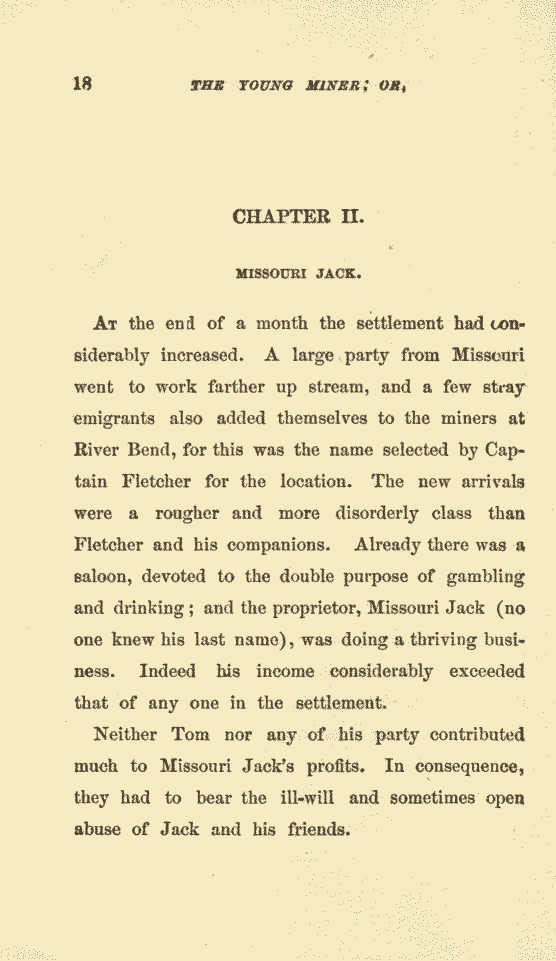 18 THE YOUNG MINER; OR,

CHAPTER II.

MISSOURI JACK.

At the end of a month the settlement had considerably increased. A large party from Missouri went to work farther up stream, and a few stray emigrants also added themselves to the miners at River Bend, for this was the name selected by Captain Fletcher for the location. The new arrivals were a rougher and more disorderly class than Fletcher and his companions. Already there was a saloon, devoted to the double purpose of gambling and drinking; and the proprietor, Missouri Jack (no one knew his last name), was doing a thriving business. Indeed his income considerably exceeded that of any one in the settlement.

Neither Tom nor any of his party contributed much to Missouri Jack's profits. In consequence, they had to bear the ill-will and sometimes open abuse of Jack and his friends.